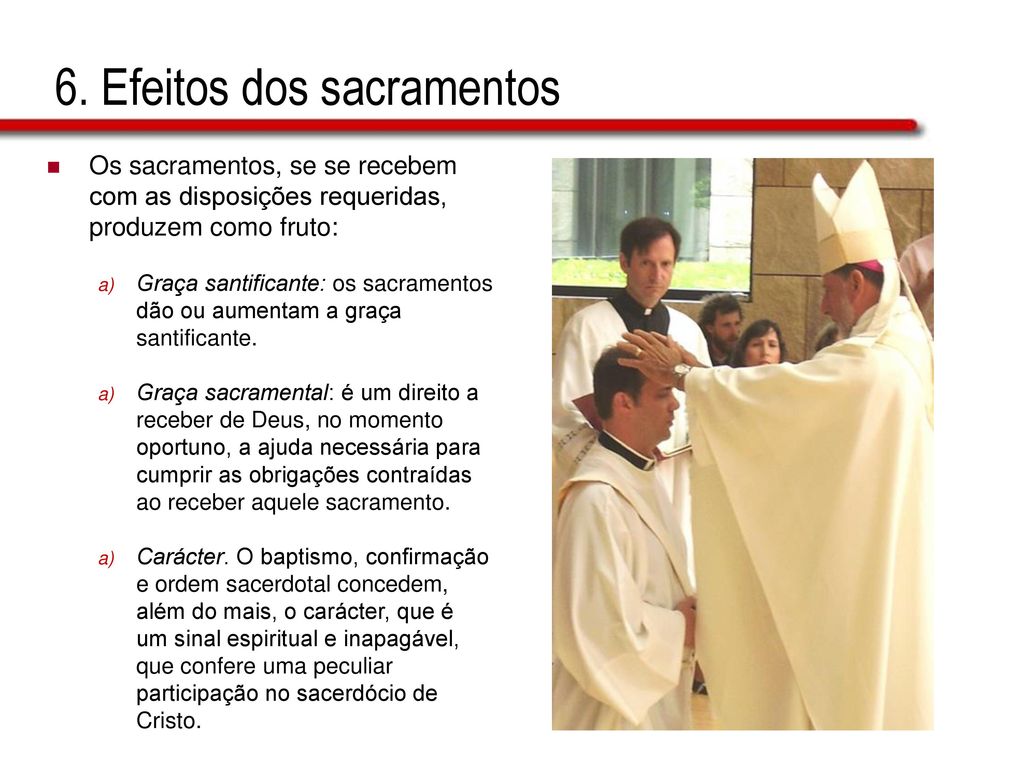 6. Efeitos dos sacramentos

Os sacramentos, se se recebem com as disposições requeridas, produzem como fruto:

a) Graça santificante: os sacramentos dão ou aumentam a graça santificante.

a) Graça sacramental: é um direito a receber de Deus, no momento oportuno, a ajuda necessária para cumprir as obrigações contraídas ao receber aquele sacramento.

a) Carácter. O baptismo, confirmação e ordem sacerdotal concedem, além do mais, o carácter, que é um sinal espiritual e inapagável, que confere uma peculiar participação no sacerdócio de Cristo.